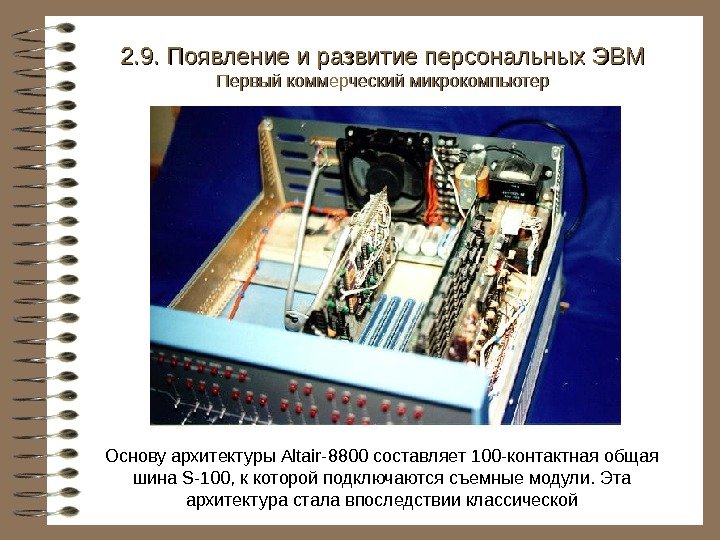 2.9. Появление и развитие персональных ЭВМ
Первый коммерческий микрокомпьютер

Основу архитектуры Altair-8800 составляет 100-контактная общая шина S-100, к которой подключаются съемные модули. Эта архитектура стала впоследствии классической